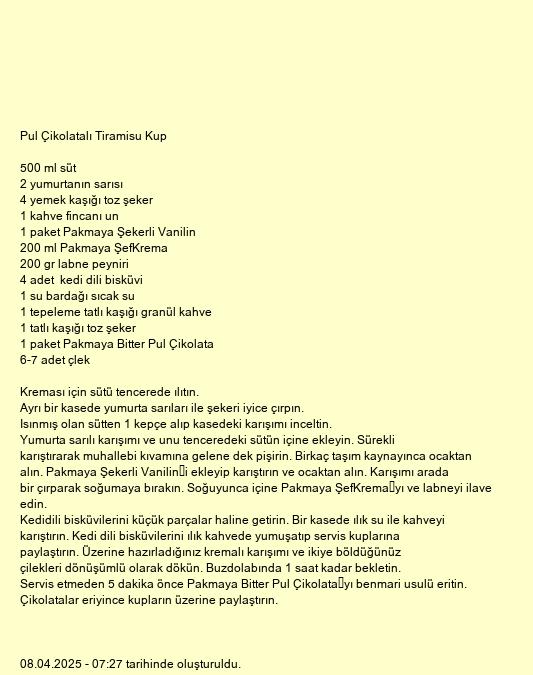 Pul Çikolatalı Tiramisu Kup

500 ml süt
2 yumurtanın sarısı
4 yemek kaşığı toz şeker
1 kahve fincanı un
1 paket Pakmaya Şekerli Vanilin
200 ml Pakmaya ŞefKrema
200 gr labne peyniri
4 adet kedi dili bisküvi
1 su bardağı sıcak su
1 tepeleme tatlı kaşığı granül kahve
1 tatlı kaşığı toz şeker
1 paket Pakmaya Bitter Pul Çikolata
6-7 adet çlek

Kreması için sütü tencerede ılıtın.
Ayrı bir kasede yumurta sarıları ile şekeri iyice çırpın.
Isınmış olan sütten 1 kepçe alıp kasedeki karışımı inceltin.
Yumurta sarılı karışımı ve unu tenceredeki sütün içine ekleyin. Sürekli karıştırarak muhallebi kıvamına gelene dek pişirin. Birkaç taşım kaynayınca ocaktan alın. Pakmaya Şekerli Vanilin□i ekleyip karıştırın ve ocaktan alın. Karışımı arada bir çırparak soğumaya bırakın. Soğuyunca içine Pakmaya ŞefKrema□yı ve labneyi ilave edin.
Kedidili bisküvilerini küçük parçalar haline getirin. Bir kasede ılık su ile kahveyi karıştırın. Kedi dili bisküvilerini ılık kahvede yumuşatıp servis kuplarına paylaştırın. Üzerine hazırladığınız kremalı karışımı ve ikiye böldüğünüz çilekleri dönüşümlü olarak dökün. Buzdolabında 1 saat kadar bekletin.
Servis etmeden 5 dakika önce Pakmaya Bitter Pul Çikolata□yı benmari usulü eritin.
Çikolatalar eriyince kupların üzerine paylaştırın.

08.04.2025 - 07:27 tarihinde oluşturuldu.